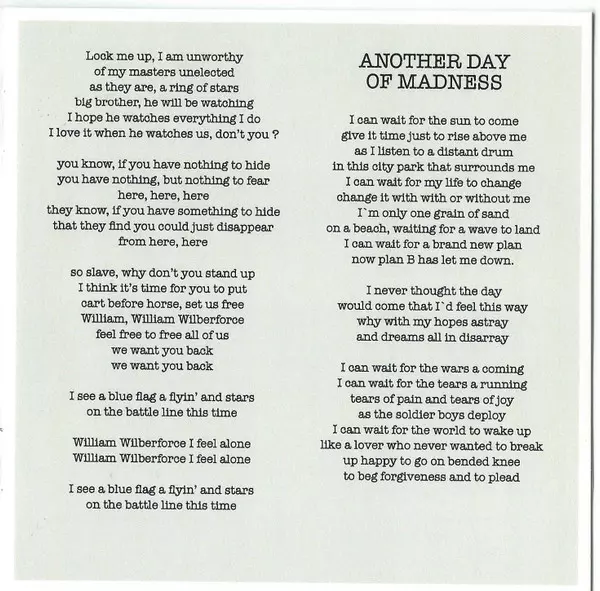 Lock me up, I am unworthy
of my masters unelected
as they are, a ring of stars
big brother, he will be watching
I hope he watches everything I do
I love it when he watches us, don't you ?

you know, if you have nothing to hide
you have nothing, but nothing to fear
here, here, here
they know, if you have something to hide
that they find you could just disappear
from here, here

so slave, why don't you stand up
I think it's time for you to put
cart before horse, set us free
William, William Wilberforce
feel free to free all of us
we want you back
we want you back

I see a blue flag a flyin' and stars
on the battle line this time

William Wilberforce I feel alone
William Wilberforce I feel alone

I see a blue flag a flyin' and stars
on the battle line this time

ANOTHER DAY
OF MADNESS

I can wait for the sun to come
give it time just to rise above me
as I listen to a distant drum
in this city park that surrounds me
I can wait for my life to change
change it with with or without me
I`m only one grain of sand
on a beach, waiting for a wave to land
I can wait for a brand new plan
now plan B has let me down.

I never thought the day
would come that I`d feel this way
why with my hopes astray
and dreams all in disarray

I can wait for the wars a coming
I can wait for the tears a running
tears of pain and tears of joy
as the soldier boys deploy
I can wait for the world to wake up
like a lover who never wanted to break
up happy to go on bended knee
to beg forgiveness and to plead